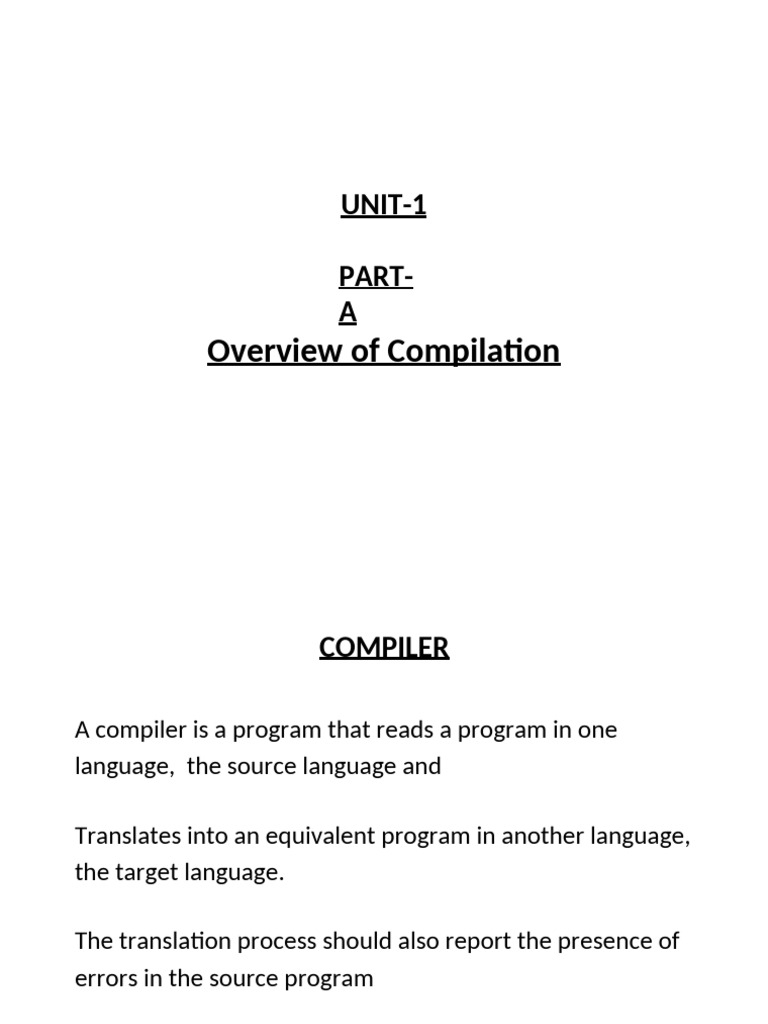 UNIT-1

PART-A

Overview of Compilation

COMPILER

A compiler is a program that reads a program in one language, the source language and

Translates into an equivalent program in another language, the target language.

The translation process should also report the presence of errors in the source program